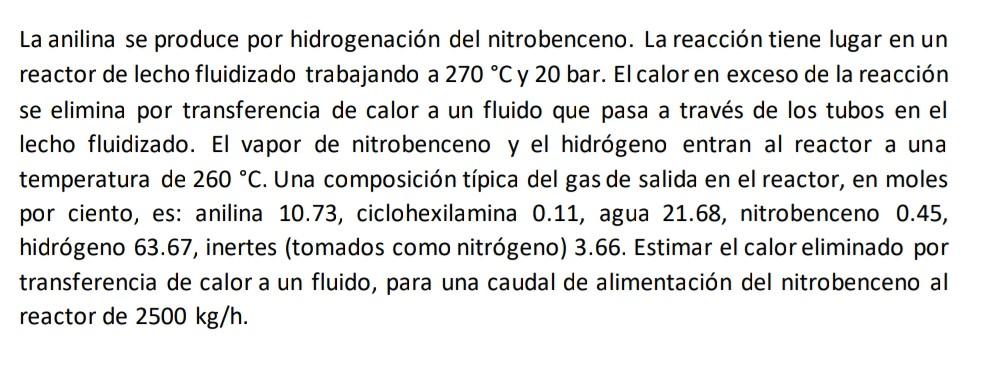 La anilina se produce por hidrogenación del nitrobenceno. La reacción tiene lugar en un reactor de lecho fluidizado trabajando a 270 °C y 20 bar. El calor en exceso de la reacción se elimina por transferencia de calor a un fluido que pasa a través de los tubos en el lecho fluidizado. El vapor de nitrobenceno y el hidrógeno entran al reactor a una temperatura de 260 °C. Una composición típica del gas de salida en el reactor, en moles por ciento, es: anilina 10.73, ciclohexilamina 0.11, agua 21.68, nitrobenceno 0.45, hidrógeno 63.67, inertes (tomados como nitrógeno) 3.66. Estimar el calor eliminado por transferencia de calor a un fluido, para una caudal de alimentación del nitrobenceno al reactor de 2500 kg/h.